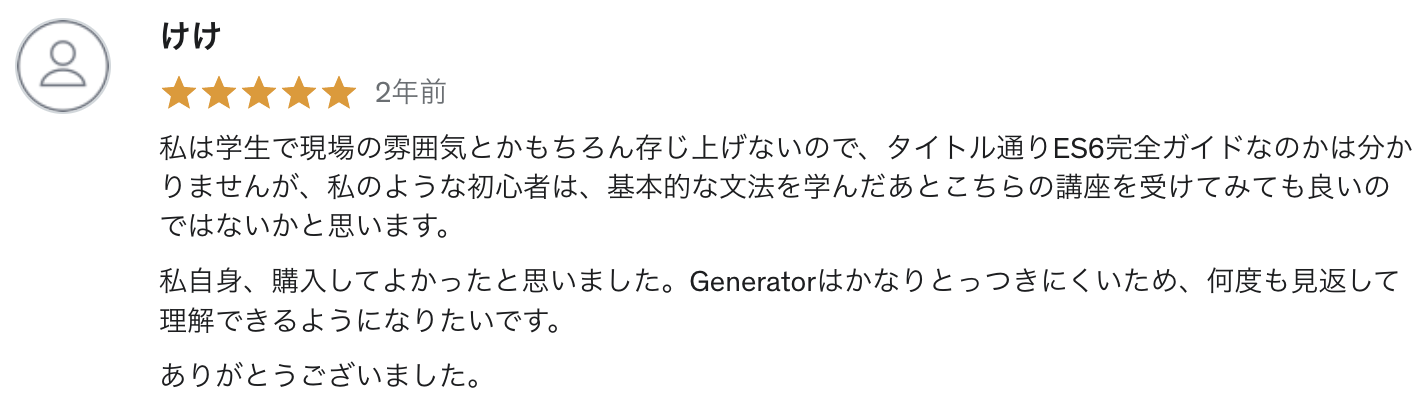 けけ

2年前

私は学生で現場の雰囲気とかもちろん存じ上げないので、タイトル通りES6完全ガイドなのかは分かりませんが、私のような初心者は、基本的な文法を学んだあとこちらの講座を受けてみても良いのではないかと思います。

私自身、購入してよかったと思いました。Generatorはかなりとっつきにくいため、何度も見返して理解できるようになりたいです。

ありがとうございました。